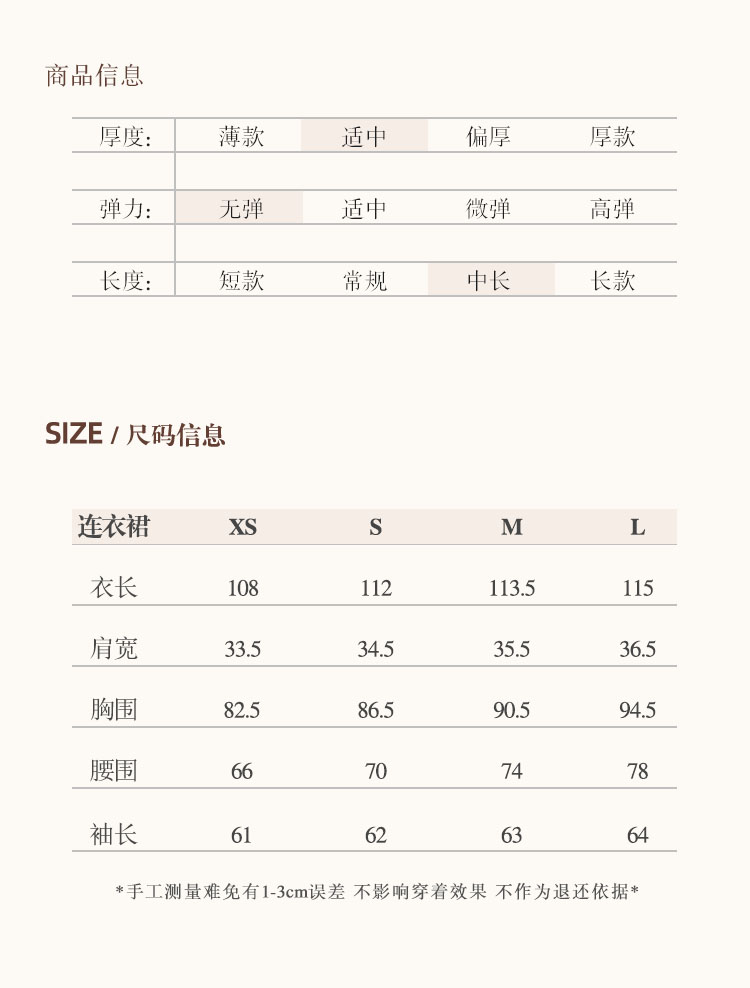 商品信息

| 厚度: | 薄款 | 适中 | 偏厚 | 厚款 |
|---|---|---|---|---|
| 弹力: | 无弹 | 适中 | 微弹 | 高弹 |
| 长度: | 短款 | 常规 | 中长 | 长款 |

SIZE / 尺码信息

| 连衣裙 | XS | S | M | L |
|---|---|---|---|---|
| 衣长 | 108 | 112 | 113.5 | 115 |
| 肩宽 | 33.5 | 34.5 | 35.5 | 36.5 |
| 胸围 | 82.5 | 86.5 | 90.5 | 94.5 |
| 腰围 | 66 | 70 | 74 | 78 |
| 袖长 | 61 | 62 | 63 | 64 |

*手工测量难免有1-3cm误差 不影响穿着效果 不作为退还依据*